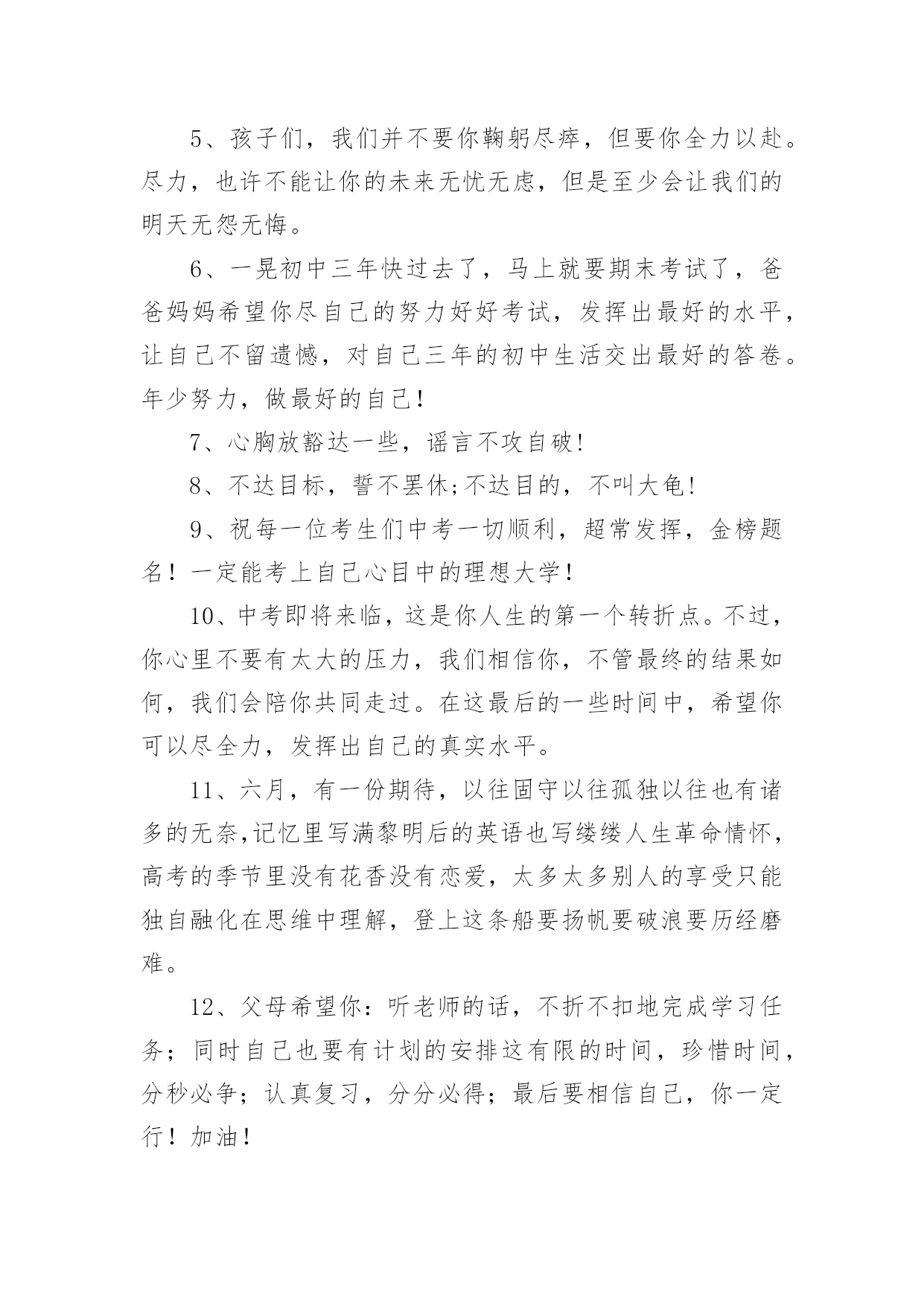 5、孩子们，我们并不要你鞠躬尽瘁，但要你全力以赴。尽力，也许不能让你的未来无忧无虑，但是至少会让我们的明天无怨无悔。

6、一晃初中三年快过去了，马上就要期末考试了，爸爸妈妈希望你尽自己的努力好好考试，发挥出最好的水平，让自己不留遗憾，对自己三年的初中生活交出最好的答卷。年少努力，做最好的自己!

7、心胸放豁达一些，谣言不攻自破!

8、不达目标，誓不罢休;不达目的，不叫大龟!

9、祝每一位考生们中考一切顺利，超常发挥，金榜题名！一定能考上自己心目中的理想大学！

10、中考即将来临，这是你人生的第一个转折点。不过，你心里不要有太大的压力，我们相信你，不管最终的结果如何，我们会陪你共同走过。在这最后的一些时间中，希望你可以尽全力，发挥出自己的真实水平。

11、六月，有一份期待，以往固守以往孤独以往也有诸多的无奈,记忆里写满黎明后的英语也写缕缕人生革命情怀，高考的季节里没有花香没有恋爱，太多太多别人的享受只能独自融化在思维中理解，登上这条船要扬帆要破浪要历经磨难。

12、父母希望你：听老师的话，不折不扣地完成学习任务；同时自己也要有计划的安排这有限的时间，珍惜时间，分秒必争；认真复习，分分必得；最后要相信自己，你一定行！加油！